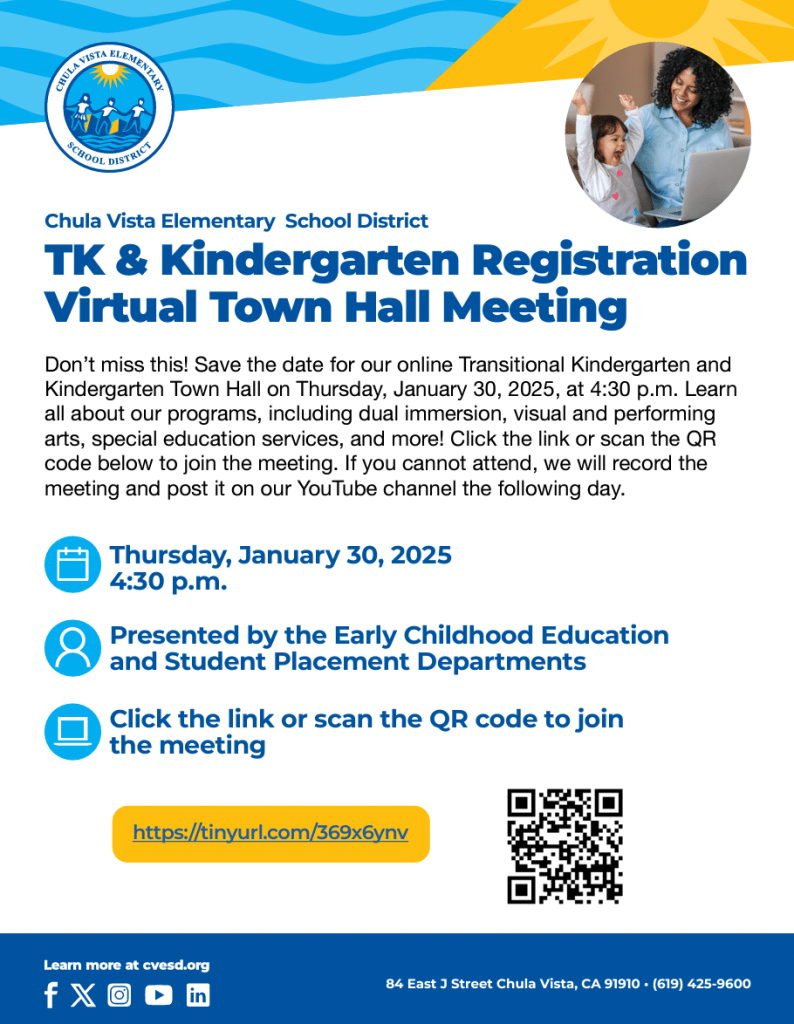 CHULA VISTA ELEMENTARY SCHOOL DISTRICT

Chula Vista Elementary School District

TK & Kindergarten Registration Virtual Town Hall Meeting

Don't miss this! Save the date for our online Transitional Kindergarten and Kindergarten Town Hall on Thursday, January 30, 2025, at 4:30 p.m. Learn all about our programs, including dual immersion, visual and performing arts, special education services, and more! Click the link or scan the QR code below to join the meeting. If you cannot attend, we will record the meeting and post it on our YouTube channel the following day.

Thursday, January 30, 2025
4:30 p.m.

Presented by the Early Childhood Education and Student Placement Departments

Click the link or scan the QR code to join the meeting

https://tinyurl.com/369x6ynv

Learn more at cvesd.org

84 East J Street Chula Vista, CA 91910 • (619) 425-9600